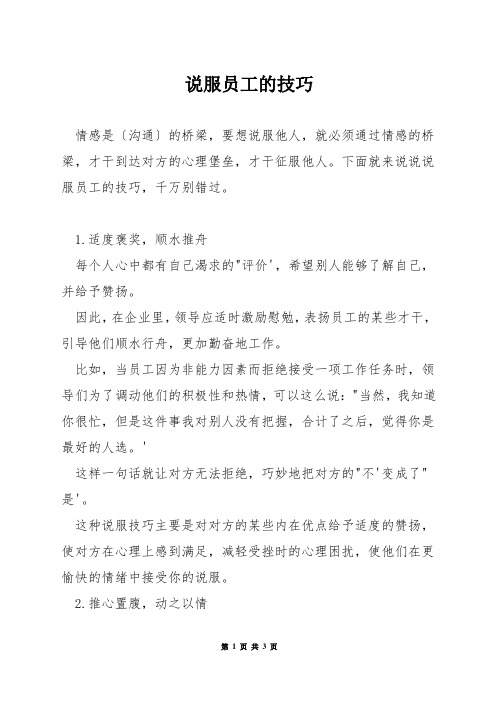 说服员工的技巧

情感是〔沟通〕的桥梁，要想说服他人，就必须通过情感的桥梁，才干到达对方的心理堡垒，才干征服他人。下面就来说说说服员工的技巧，千万别错过。

1.适度褒奖，顺水推舟

每个人心中都有自己渴求的"评价'，希望别人能够了解自己，并给予赞扬。

因此，在企业里，领导应适时激励慰勉，表扬员工的某些才干，引导他们顺水行舟，更加勤奋地工作。

比如，当员工因为非能力因素而拒绝接受一项工作任务时，领导们为了调动他们的积极性和热情，可以这么说："当然，我知道你很忙，但是这件事我对别人没有把握，合计了之后，觉得你是最好的人选。'

这样一句话就让对方无法拒绝，巧妙地把对方的"不'变成了"是'。

这种说服技巧主要是对对方的某些内在优点给予适度的赞扬，使对方在心理上感到满足，减轻受挫时的心理困扰，使他们在更愉快的情绪中接受你的说服。

2.推心置腹，动之以情

第 1 页 共 3 页